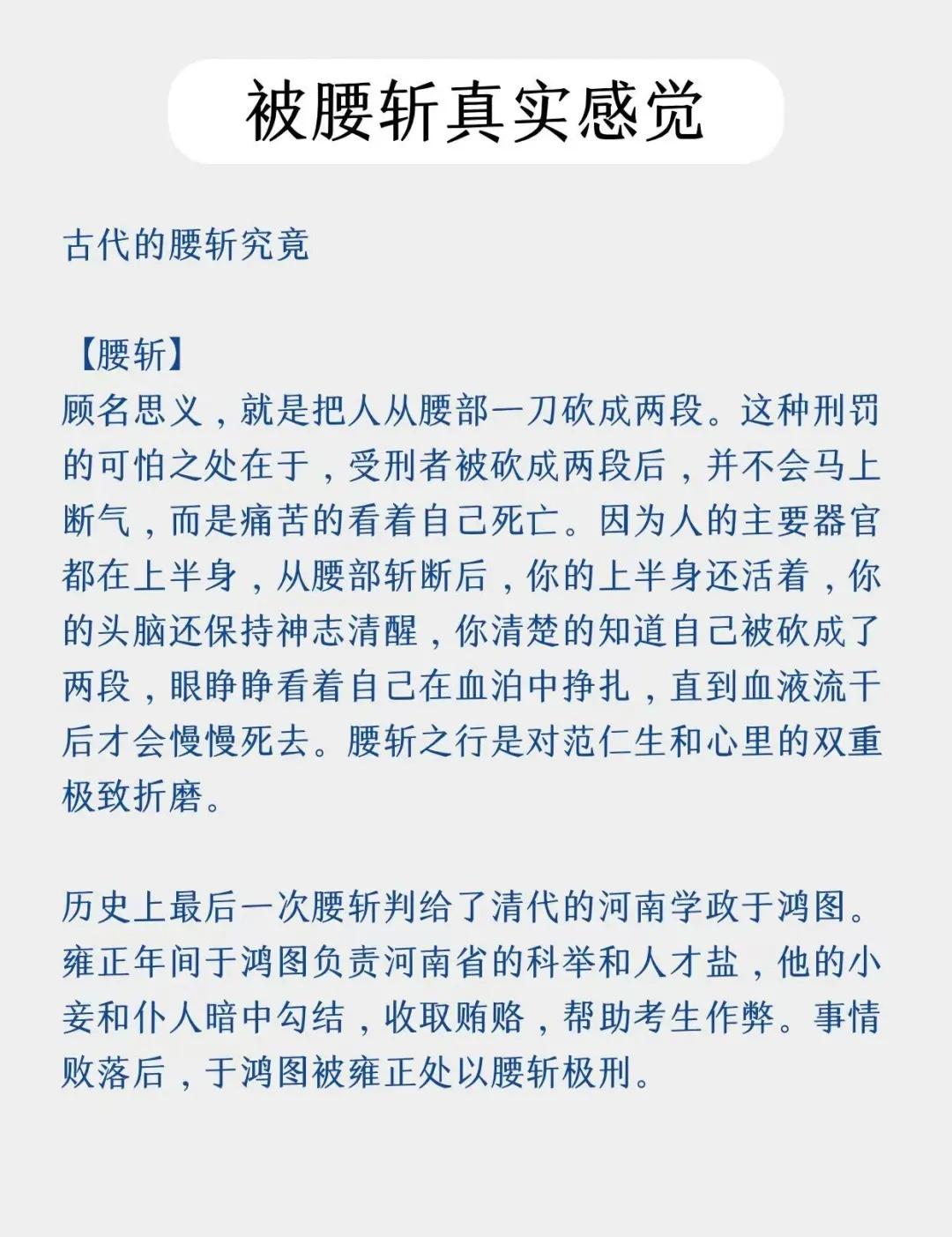 被腰斩真实感觉

古代的腰斩究竟

【腰斩】
顾名思义，就是把人从腰部一刀砍成两段。这种刑罚的可怕之处在于，受刑者被砍成两段后，并不会马上断气，而是痛苦的看着自己死亡。因为人的主要器官都在上半身，从腰部斩断后，你的上半身还活着，你的头脑还保持神志清醒，你清楚的知道自己被砍成了两段，眼睁睁看着自己在血泊中挣扎，直到血液流干后才会慢慢死去。腰斩之行是对范仁生和心里的双重极致折磨。

历史上最后一次腰斩判给了清代的河南学政于鸿图。雍正年间于鸿图负责河南省的科举和人才盐，他的小妾和仆人暗中勾结，收取贿赂，帮助考生作弊。事情败落后，于鸿图被雍正处以腰斩极刑。